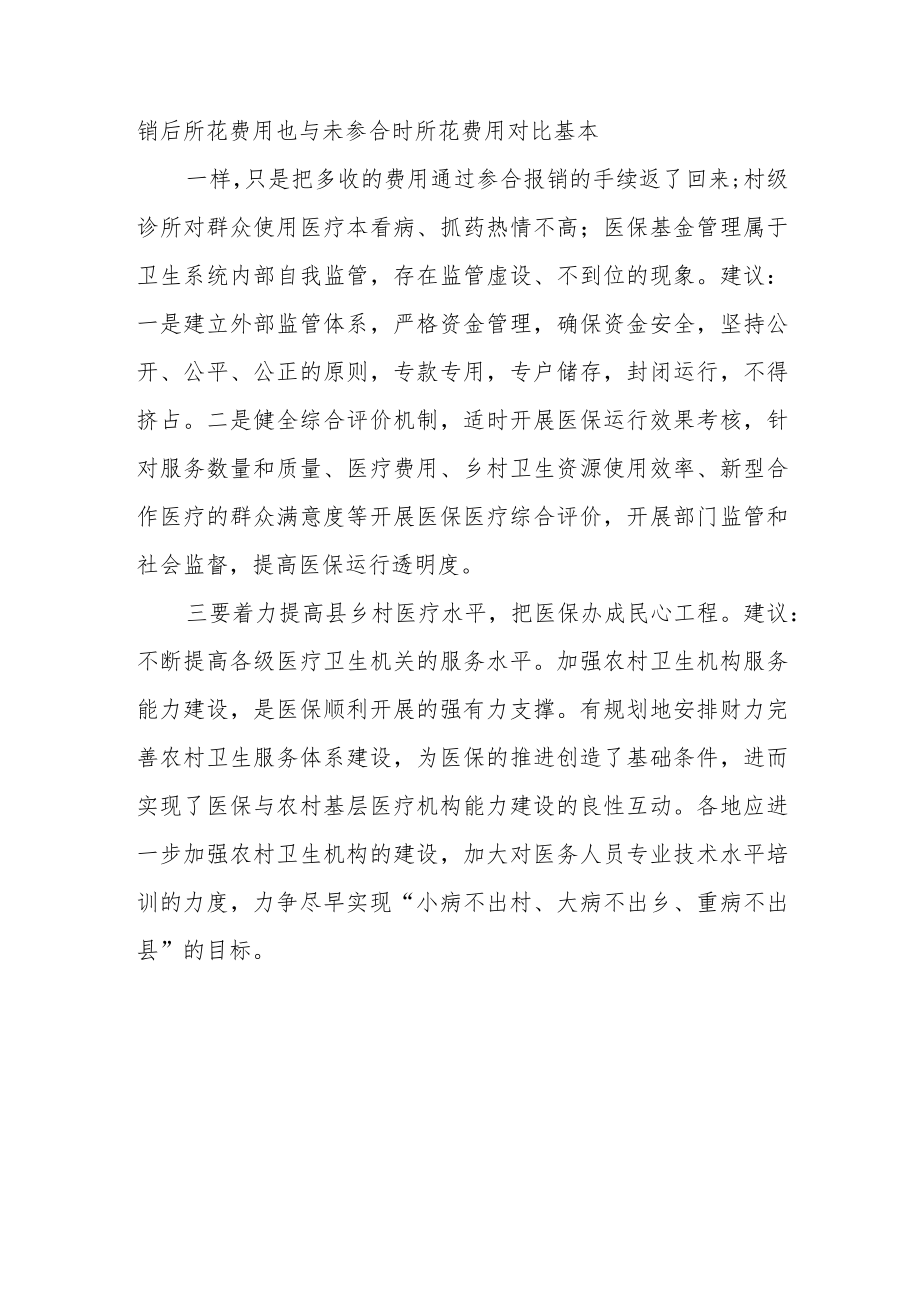 销后所花费用也与未参合时所花费用对比基本

一样，只是把多收的费用通过参合报销的手续返了回来;村级诊所对群众使用医疗本看病、抓药热情不高；医保基金管理属于卫生系统内部自我监管，存在监管虚设、不到位的现象。建议：一是建立外部监管体系，严格资金管理，确保资金安全，坚持公开、公平、公正的原则，专款专用，专户储存，封闭运行，不得挤占。二是健全综合评价机制，适时开展医保运行效果考核，针对服务数量和质量、医疗费用、乡村卫生资源使用效率、新型合作医疗的群众满意度等开展医保医疗综合评价，开展部门监管和社会监督，提高医保运行透明度。

三要着力提高县乡村医疗水平，把医保办成民心工程。建议：不断提高各级医疗卫生机关的服务水平。加强农村卫生机构服务能力建设，是医保顺利开展的强有力支撑。有规划地安排财力完善农村卫生服务体系建设，为医保的推进创造了基础条件，进而实现了医保与农村基层医疗机构能力建设的良性互动。各地应进一步加强农村卫生机构的建设，加大对医务人员专业技术水平培训的力度，力争尽早实现“小病不出村、大病不出乡、重病不出县”的目标。